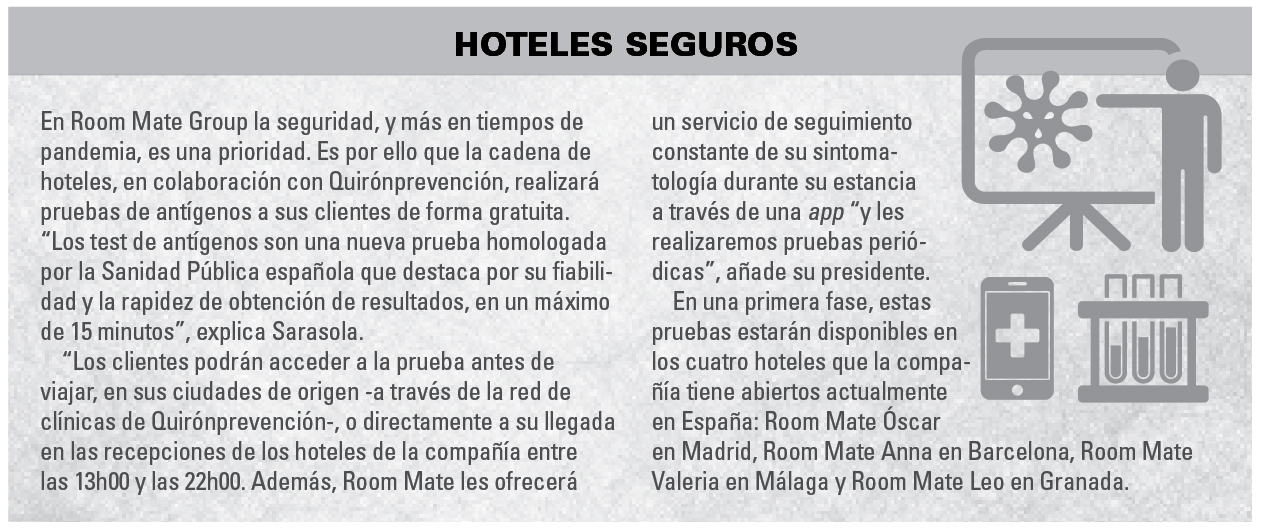 HOTELES SEGUROS

En Room Mate Group la seguridad, y más en tiempos de pandemia, es una prioridad. Es por ello que la cadena de hoteles, en colaboración con Quirónprevención, realizará pruebas de antígenos a sus clientes de forma gratuita. "Los test de antígenos son una nueva prueba homologada por la Sanidad Pública española que destaca por su fiabilidad y la rapidez de obtención de resultados, en un máximo de 15 minutos", explica Sarasola.

"Los clientes podrán acceder a la prueba antes de viajar, en sus ciudades de origen -a través de la red de clínicas de Quirónprevención-, o directamente a su llegada en las recepciones de los hoteles de la compañía entre las 13h00 y las 22h00. Además, Room Mate les ofrecerá un servicio de seguimiento constante de su sintomatología durante su estancia a través de una app "y les realizaremos pruebas periódicas", añade su presidente.

En una primera fase, estas pruebas estarán disponibles en los cuatro hoteles que la compañía tiene abiertos actualmente en España: Room Mate Óscar en Madrid, Room Mate Anna en Barcelona, Room Mate Valeria en Málaga y Room Mate Leo en Granada.